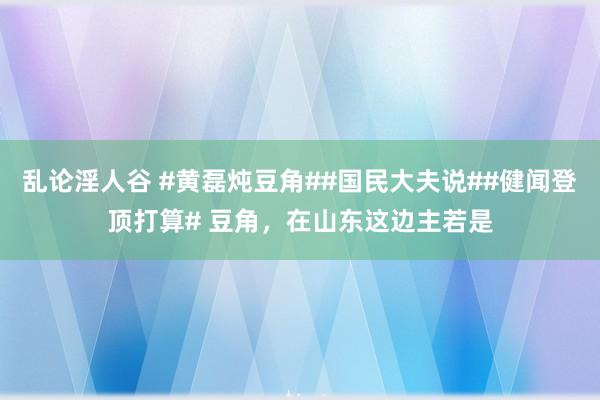 乱论淫人谷 #黄磊炖豆角##国民大夫说##健闻登顶打算# 豆角，在山东这边主若是